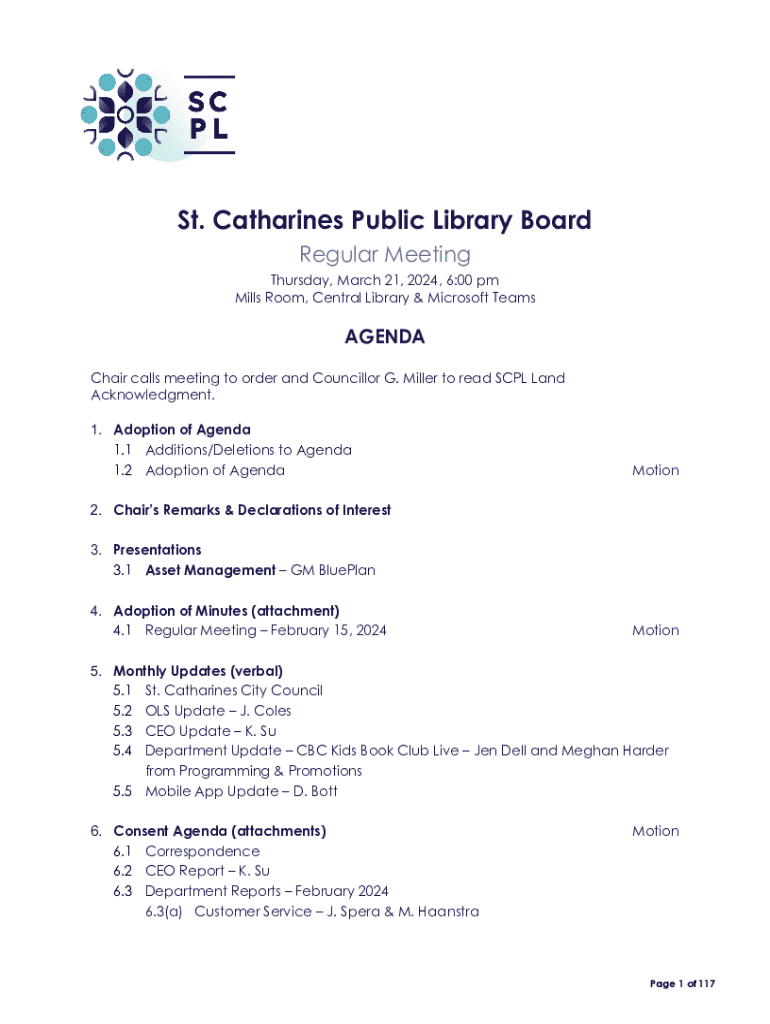 SC
PL

St. Catharines Public Library Board

Regular Meeting

Thursday, March 21, 2024, 6:00 pm
Mills Room, Central Library & Microsoft Teams

AGENDA

Chair calls meeting to order and Councillor G. Miller to read SCPL Land Acknowledgment.

1. Adoption of Agenda
1.1 Additions/Deletions to Agenda
1.2 Adoption of Agenda Motion

2. Chair's Remarks & Declarations of Interest

3. Presentations
3.1 Asset Management – GM BluePlan

4. Adoption of Minutes (attachment)
4.1 Regular Meeting – February 15, 2024 Motion

5. Monthly Updates (verbal)
5.1 St. Catharines City Council
5.2 OLS Update – J. Coles
5.3 CEO Update – K. Su
5.4 Department Update – CBC Kids Book Club Live – Jen Dell and Meghan Harder from Programming & Promotions
5.5 Mobile App Update – D. Bott

6. Consent Agenda (attachments) Motion
6.1 Correspondence
6.2 CEO Report – K. Su
6.3 Department Reports – February 2024
6.3(a) Customer Service – J. Spera & M. Haanstra

Page 1 of 117